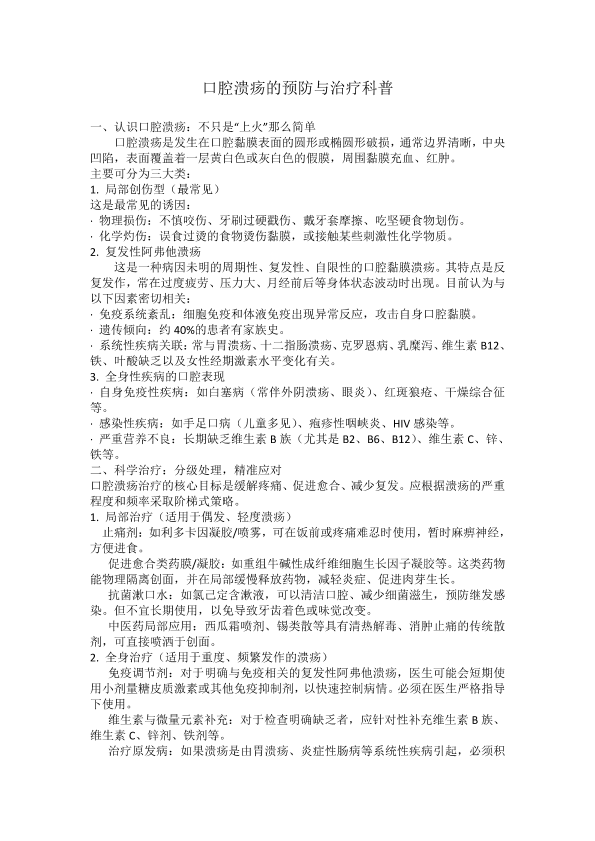 口腔溃疡的预防与治疗科普

一、认识口腔溃疡：不只是"上火"那么简单

口腔溃疡是发生在口腔黏膜表面的圆形或椭圆形破损，通常边界清晰，中央凹陷，表面覆盖着一层黄白色或灰白色的假膜，周围黏膜充血、红肿。

主要可分为三大类：

1. 局部创伤型（最常见）

这是最常见的诱因：

· 物理损伤：不慎咬伤、牙刷过硬戳伤、戴牙套摩擦、吃坚硬食物划伤。

· 化学灼伤：误食过烫的食物烫伤黏膜，或接触某些刺激性化学物质。

2. 复发性阿弗他溃疡

这是一种病因未明的周期性、复发性、自限性的口腔黏膜溃疡。其特点是反复发作，常在过度疲劳、压力大、月经前后等身体状态波动时出现。目前认为与以下因素密切相关：

· 免疫系统紊乱：细胞免疫和体液免疫出现异常反应，攻击自身口腔黏膜。

· 遗传倾向：约 40%的患者有家族史。

· 系统性疾病关联：常与胃溃疡、十二指肠溃疡、克罗恩病、乳糜泻、维生素 B12、铁、叶酸缺乏以及女性经期激素水平变化有关。

3. 全身性疾病的口腔表现

· 自身免疫性疾病：如白塞病（常伴外阴溃疡、眼炎）、红斑狼疮、干燥综合征等。

· 感染性疾病：如手足口病（儿童多见）、疱疹性咽峡炎、HIV 感染等。

· 严重营养不良：长期缺乏维生素 B 族（尤其是 B2、B6、B12）、维生素 C、锌、铁等。

二、科学治疗：分级处理，精准应对

口腔溃疡治疗的核心目标是缓解疼痛、促进愈合、减少复发。应根据溃疡的严重程度和频率采取阶梯式策略。

1. 局部治疗（适用于偶发、轻度溃疡）

止痛剂：如利多卡因凝胶/喷雾，可在饭前或疼痛难忍时使用，暂时麻痹神经，方便进食。

促进愈合类药膜/凝胶：如重组牛碱性成纤维细胞生长因子凝胶等。这类药物能物理隔离创面，并在局部缓慢释放药物，减轻炎症、促进肉芽生长。

抗菌漱口水：如氯己定含漱液，可以清洁口腔、减少细菌滋生，预防继发感染。但不宜长期使用，以免导致牙齿着色或味觉改变。

中医药局部应用：西瓜霜喷剂、锡类散等具有清热解毒、消肿止痛的传统散剂，可直接喷洒于创面。

2. 全身治疗（适用于重度、频繁发作的溃疡）

免疫调节剂：对于明确与免疫相关的复发性阿弗他溃疡，医生可能会短期使用小剂量糖皮质激素或其他免疫抑制剂，以快速控制病情。必须在医生严格指导下使用。

维生素与微量元素补充：对于检查明确缺乏者，应针对性补充维生素 B 族、维生素 C、锌剂、铁剂等。

治疗原发病：如果溃疡是由胃溃疡、炎症性肠病等系统性疾病引起，必须积